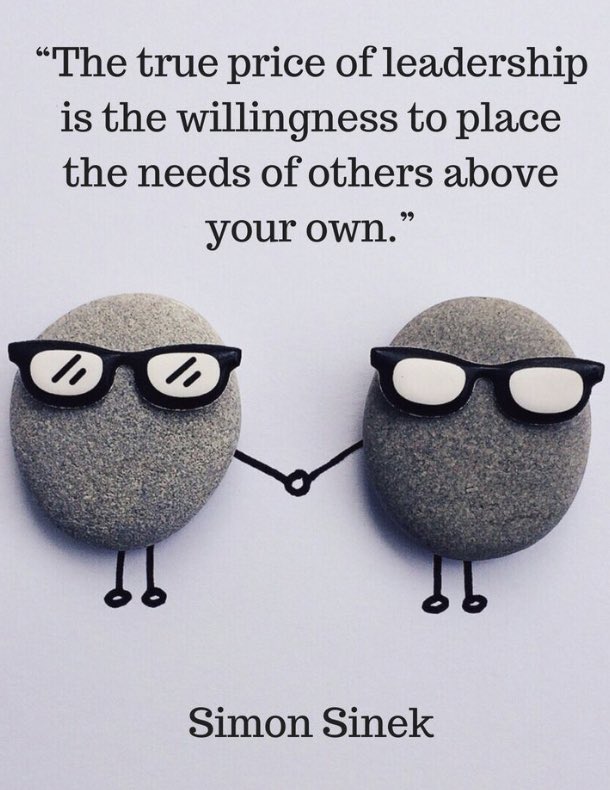 “The true price of leadership is the willingness to place the needs of others above your own.”

Simon Sinek